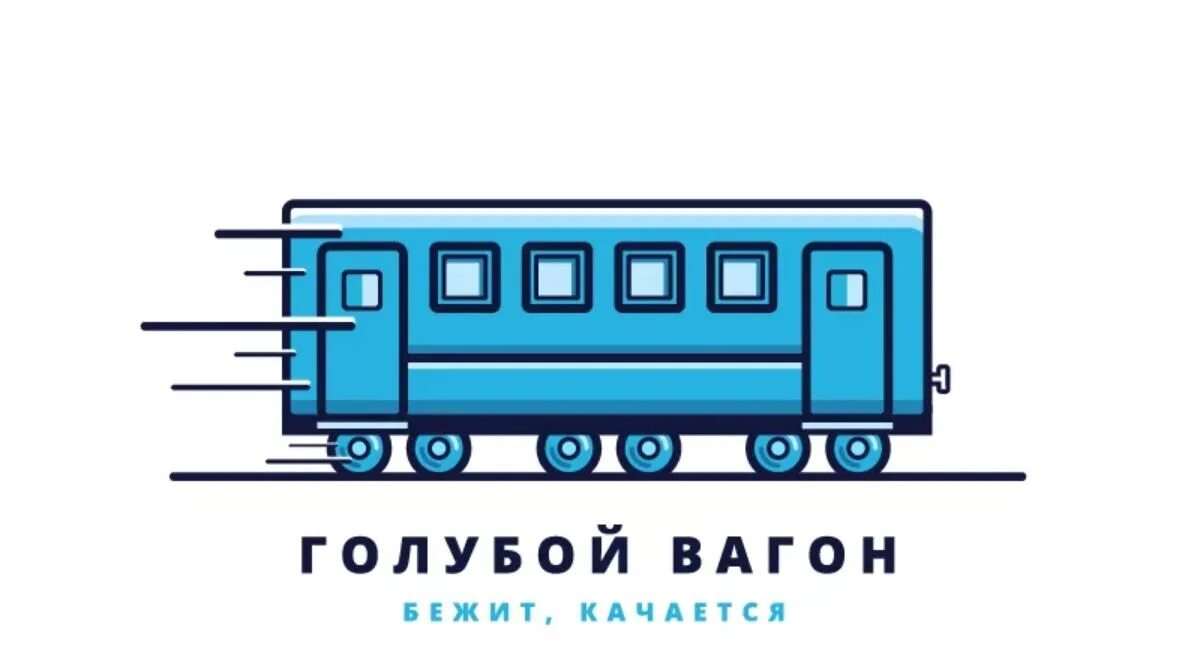 ГОЛУБОЙ ВАГОН

БЕЖИТ, КАЧАЕТСЯ